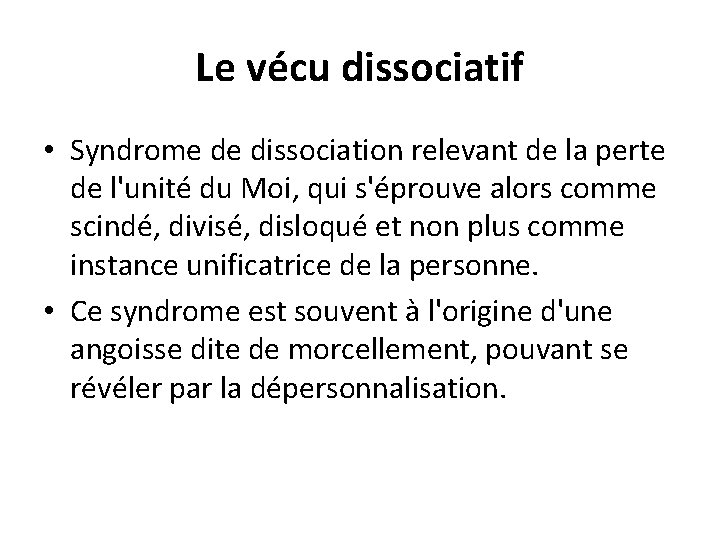 Le vécu dissociatif

• Syndrome de dissociation relevant de la perte de l'unité du Moi, qui s'éprouve alors comme scindé, divisé, disloqué et non plus comme instance unificatrice de la personne.
• Ce syndrome est souvent à l'origine d'une angoisse dite de morcellement, pouvant se révéler par la dépersonnalisation.